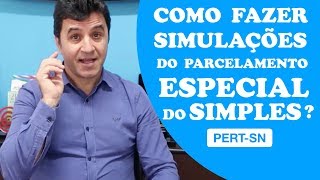 COMO FAZER SIMULAÇÕES DO PARCELAMENTO ESPECIAL DO SIMPLES?

PERT-SN